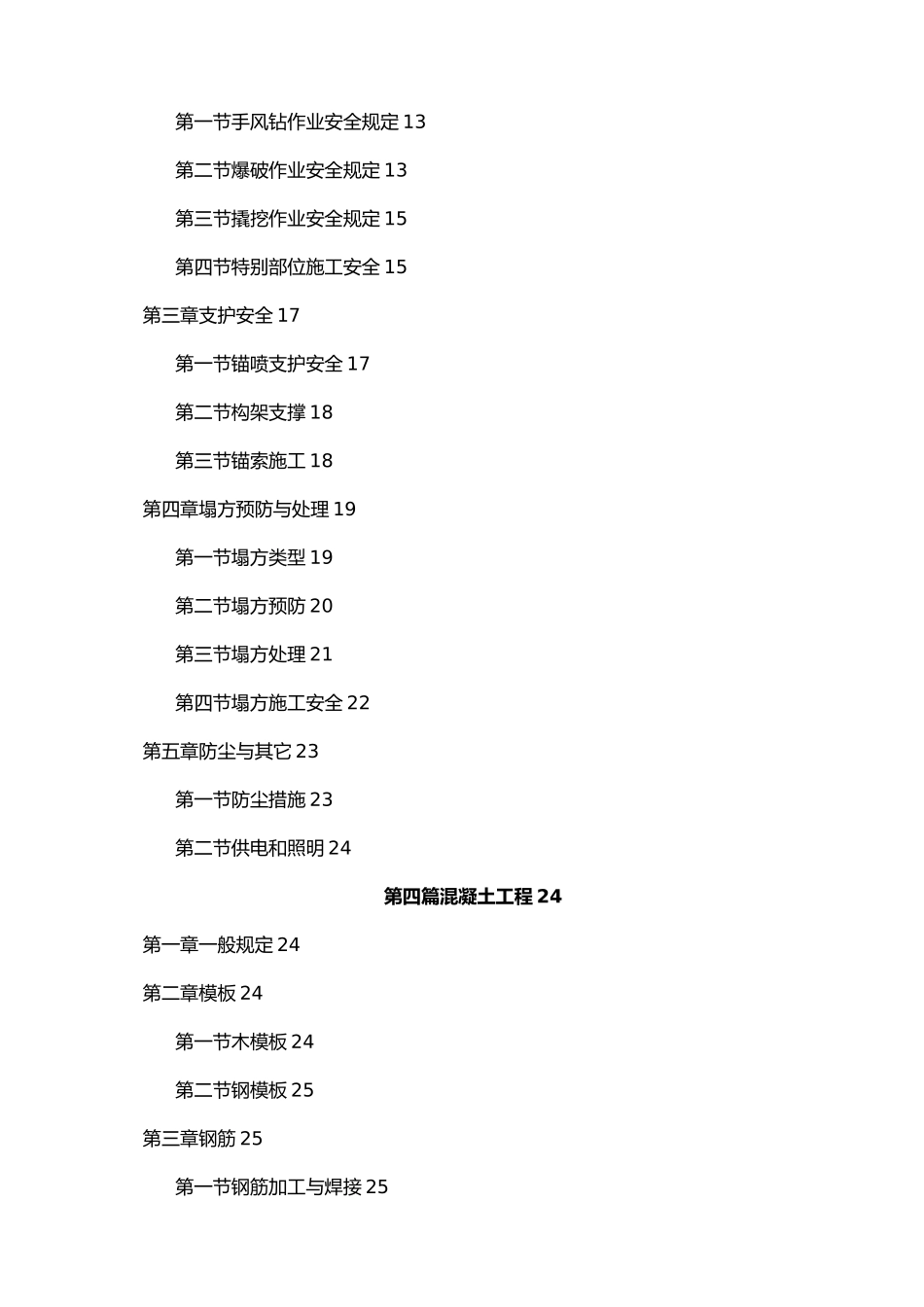 第一节手风钻作业安全规定 13

第二节爆破作业安全规定 13

第三节撬挖作业安全规定 15

第四节特别部位施工安全 15

第三章支护安全 17

第一节锚喷支护安全 17

第二节构架支撑 18

第三节锚索施工 18

第四章塌方预防与处理 19

第一节塌方类型 19

第二节塌方预防 20

第三节塌方处理 21

第四节塌方施工安全 22

第五章防尘与其它 23

第一节防尘措施 23

第二节供电和照明 24

第四篇混凝土工程 24

第一章一般规定 24

第二章模板 24

第一节木模板 24

第二节钢模板 25

第三章钢筋 25

第一节钢筋加工与焊接 25